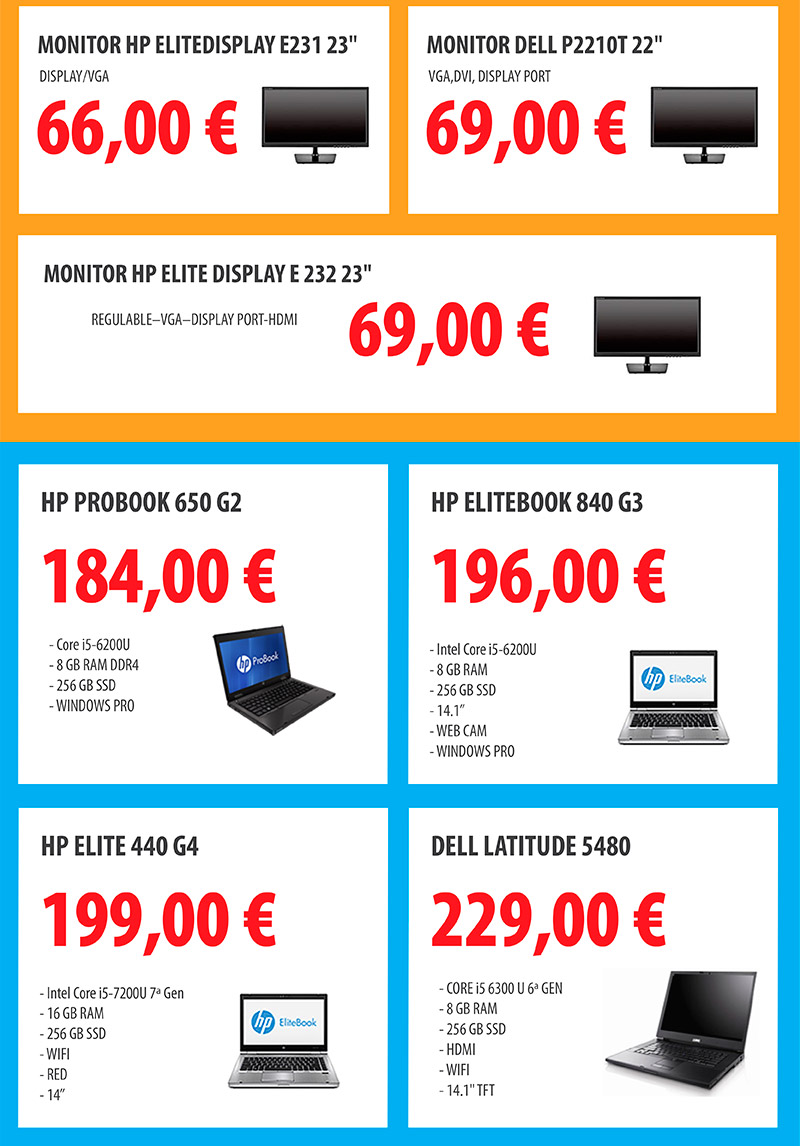 MONITOR HP ELITEDISPLAY E231 23"

DISPLAY/VGA

66,00 €

MONITOR DELL P2210T 22"

VGA,DVI, DISPLAY PORT

69,00 €

MONITOR HP ELITE DISPLAY E 232 23"

REGULABLE–VGA–DISPLAY PORT-HDMI

69,00 €

HP PROBOOK 650 G2

184,00 €

- Core i5-6200U
- 8 GB RAM DDR4
- 256 GB SSD
- WINDOWS PRO

hp ProBook

HP ELITEBOOK 840 G3

196,00 €

- Intel Core i5-6200U
- 8 GB RAM
- 256 GB SSD
- 14.1"
- WEB CAM
- WINDOWS PRO

hp EliteBook

HP ELITE 440 G4

199,00 €

- Intel Core i5-7200U 7ª Gen
- 16 GB RAM
- 256 GB SSD
- WIFI
- RED
- 14"

hp EliteBook

DELL LATITUDE 5480

229,00 €

- CORE i5 6300 U 6ª GEN
- 8 GB RAM
- 256 GB SSD
- HDMI
- WIFI
- 14.1" TFT